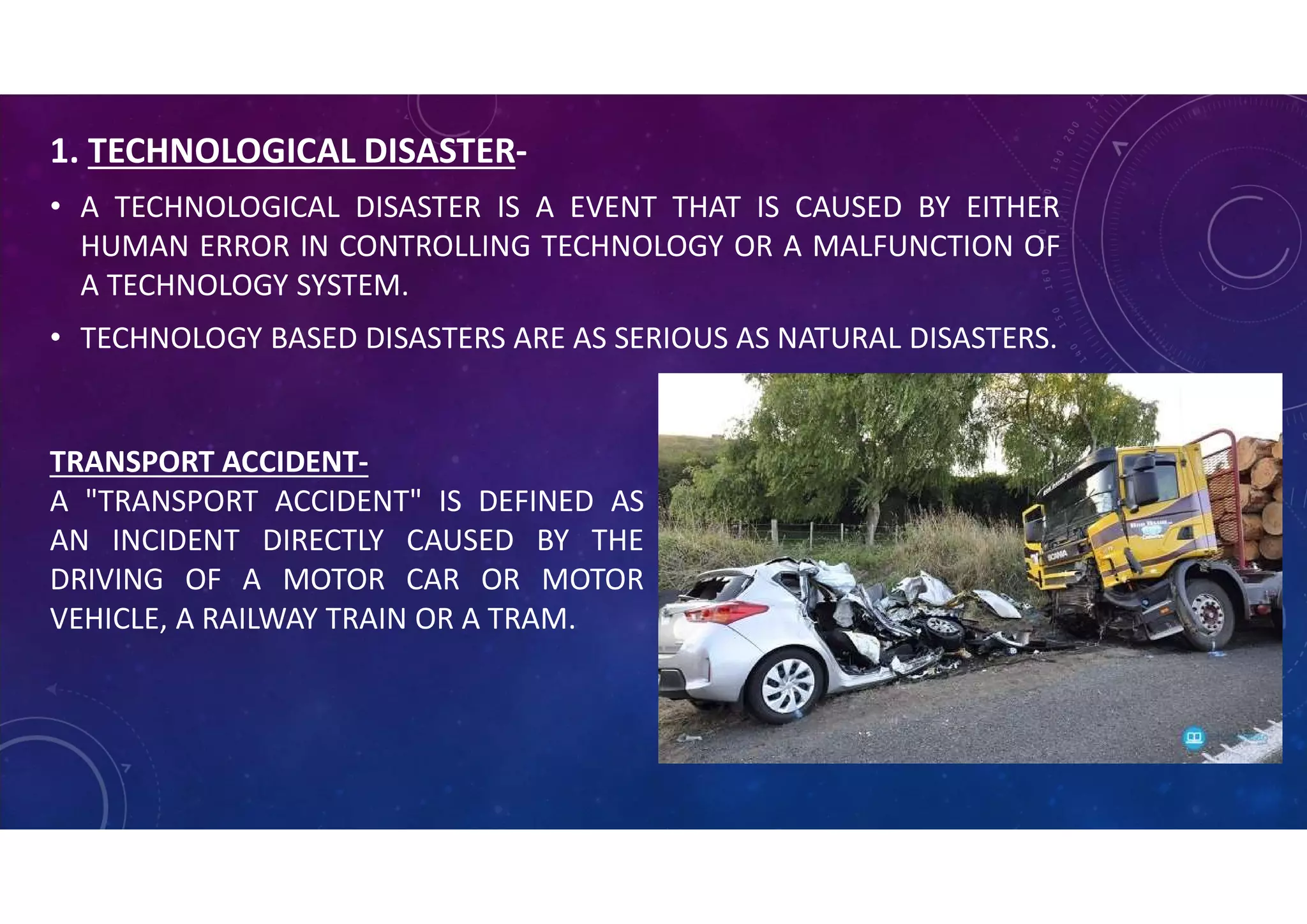 1. TECHNOLOGICAL DISASTER-

• A TECHNOLOGICAL DISASTER IS A EVENT THAT IS CAUSED BY EITHER HUMAN ERROR IN CONTROLLING TECHNOLOGY OR A MALFUNCTION OF A TECHNOLOGY SYSTEM.

• TECHNOLOGY BASED DISASTERS ARE AS SERIOUS AS NATURAL DISASTERS.

TRANSPORT ACCIDENT-
A "TRANSPORT ACCIDENT" IS DEFINED AS AN INCIDENT DIRECTLY CAUSED BY THE DRIVING OF A MOTOR CAR OR MOTOR VEHICLE, A RAILWAY TRAIN OR A TRAM.

SCANIA